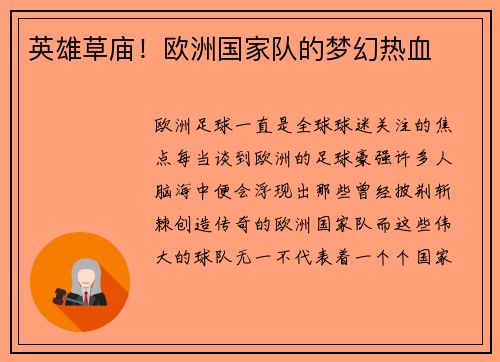 英雄草庙！欧洲国家队的梦幻热血

欧洲足球一直是全球球迷关注的焦点每当谈到欧洲的足球豪强许多人脑海中便会浮现出那些曾经披荆斩棘创造传奇的欧洲国家队而这些伟大的球队无一不代表着一个个国家